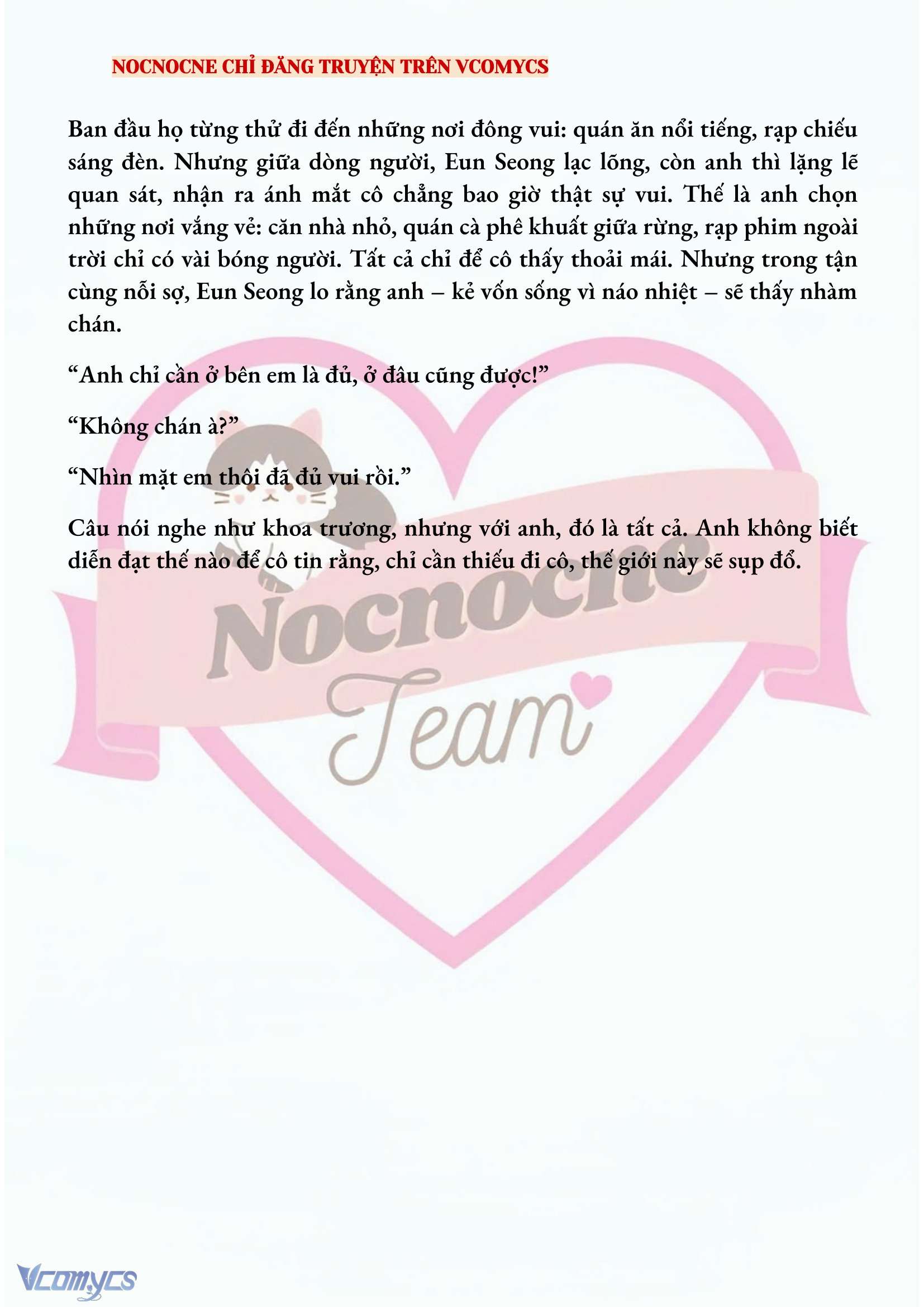 NOCNOCNE CHỈ ĐĂNG TRUYỆN TRÊN VCOMYCS

Ban đầu họ từng thử đi đến những nơi đông vui: quán ăn nổi tiếng, rạp chiếu sáng đèn. Nhưng giữa dòng người, Eun Seong lạc lõng, còn anh thì lặng lẽ quan sát, nhận ra ánh mắt cô chẳng bao giờ thật sự vui. Thế là anh chọn những nơi vắng vẻ: căn nhà nhỏ, quán cà phê khuất giữa rừng, rạp phim ngoài trời chỉ có vài bóng người. Tất cả chỉ để cô thấy thoải mái. Nhưng trong tận cùng nỗi sợ, Eun Seong lo rằng anh – kẻ vốn sống vì náo nhiệt – sẽ thấy nhàm chán.

“Anh chỉ cần ở bên em là đủ, ở đâu cũng được!”

“Không chán à?”

“Nhìn mặt em thôi đã đủ vui rồi.”

Câu nói nghe như khoa trương, nhưng với anh, đó là tất cả. Anh không biết diễn đạt thế nào để cô tin rằng, chỉ cần thiếu đi cô, thế giới này sẽ sụp đổ.

Nocnocne
Team

Vcomycs